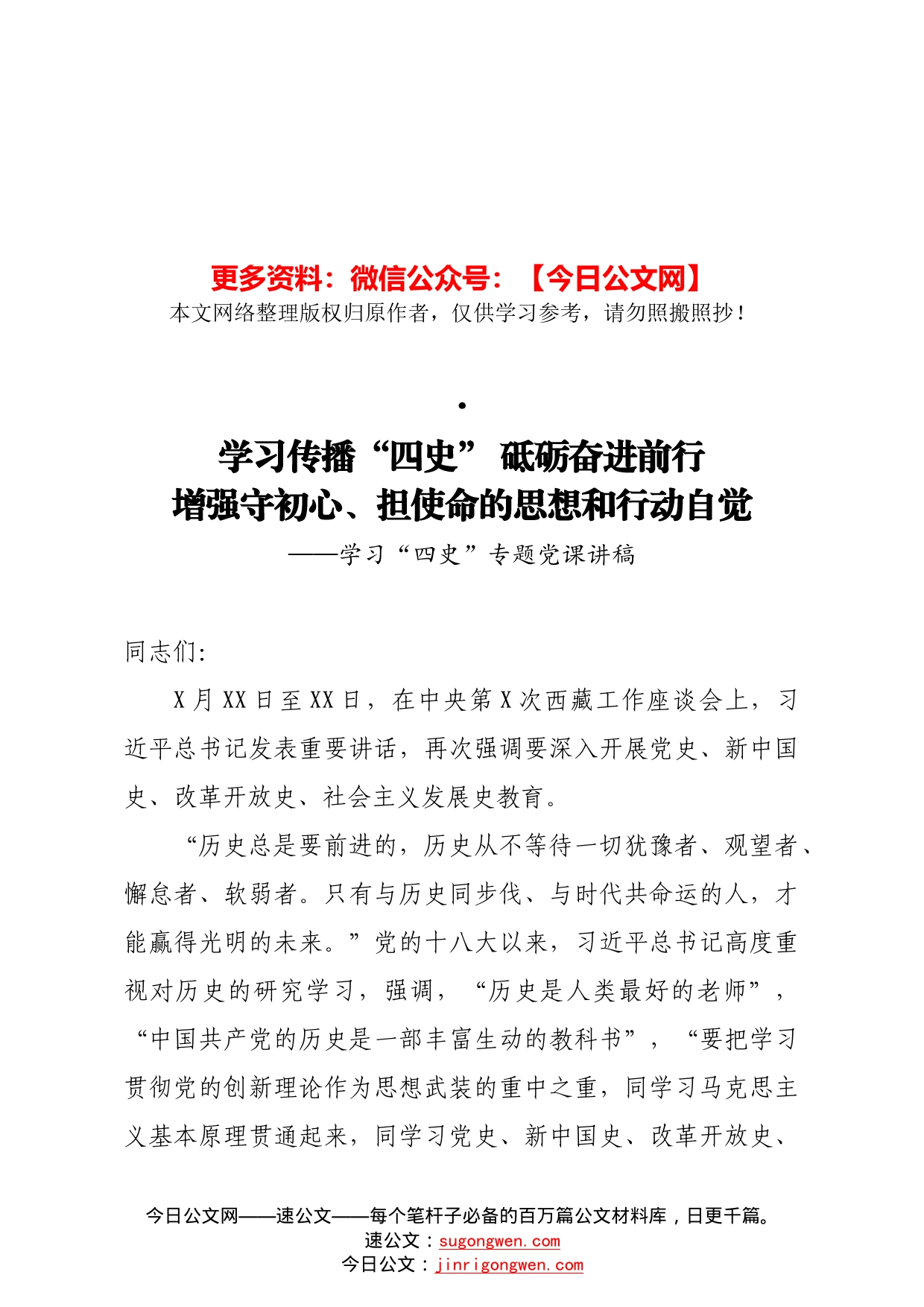 更多资料：微信公众号：【今日公文网】
本文网络整理版权归原作者，仅供学习参考，请勿照搬照抄！

·

学习传播“四史” 砥砺奋进前行
增强守初心、担使命的思想和行动自觉
——学习“四史”专题党课讲稿

同志们:

X月XX日至XX日，在中央第X次西藏工作座谈会上，习近平总书记发表重要讲话，再次强调要深入开展党史、新中国史、改革开放史、社会主义发展史教育。

“历史总是要前进的，历史从不等待一切犹豫者、观望者、懈怠者、软弱者。只有与历史同步伐、与时代共命运的人，才能赢得光明的未来。”党的十八大以来，习近平总书记高度重视对历史的研究学习，强调，“历史是人类最好的老师”，“中国共产党的历史是一部丰富生动的教科书”，“要把学习贯彻党的创新理论作为思想武装的重中之重，同学习马克思主义基本原理贯通起来，同学习党史、新中国史、改革开放史、

今日公文网——速公文——每个笔杆子必备的百万篇公文材料库，日更千篇。
速公文：sugongwen.com
今日公文：jinrigongwen.com